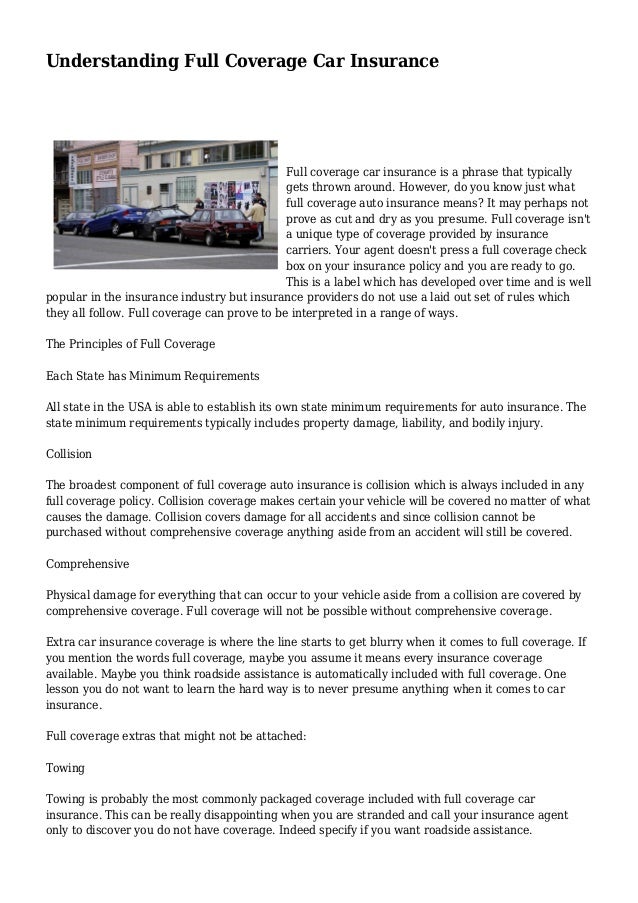 Understanding Full Coverage Car Insurance

Full coverage car insurance is a phrase that typically gets thrown around. However, do you know just what full coverage auto insurance means? It may perhaps not prove as cut and dry as you presume. Full coverage isn't a unique type of coverage provided by insurance carriers. Your agent doesn't press a full coverage check box on your insurance policy and you are ready to go. This is a label which has developed over time and is well popular in the insurance industry but insurance providers do not use a laid out set of rules which they all follow. Full coverage can prove to be interpreted in a range of ways.

The Principles of Full Coverage

Each State has Minimum Requirements

All state in the USA is able to establish its own state minimum requirements for auto insurance. The state minimum requirements typically includes property damage, liability, and bodily injury.

Collision

The broadest component of full coverage auto insurance is collision which is always included in any full coverage policy. Collision coverage makes certain your vehicle will be covered no matter of what causes the damage. Collision covers damage for all accidents and since collision cannot be purchased without comprehensive coverage anything aside from an accident will still be covered.

Comprehensive

Physical damage for everything that can occur to your vehicle aside from a collision are covered by comprehensive coverage. Full coverage will not be possible without comprehensive coverage.

Extra car insurance coverage is where the line starts to get blurry when it comes to full coverage. If you mention the words full coverage, maybe you assume it means every insurance coverage available. Maybe you think roadside assistance is automatically included with full coverage. One lesson you do not want to learn the hard way is to never presume anything when it comes to car insurance.

Full coverage extras that might not be attached:

Towing

Towing is probably the most commonly packaged coverage included with full coverage car insurance. This can be really disappointing when you are stranded and call your insurance agent only to discover you do not have coverage. Indeed specify if you want roadside assistance.